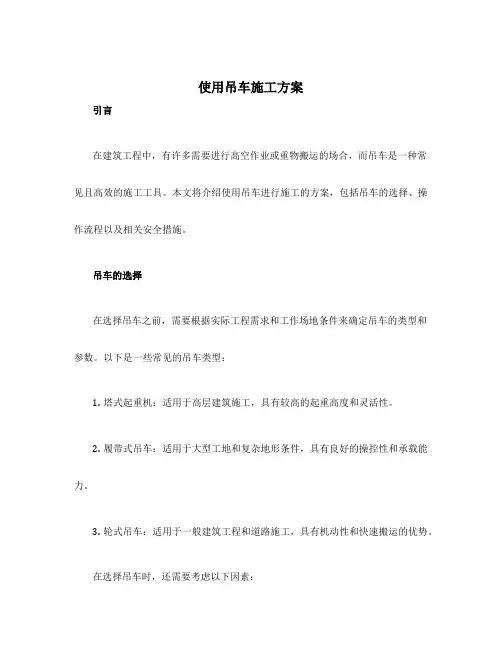 使用吊车施工方案

引言

在建筑工程中，有许多需要进行高空作业或重物搬运的场合，而吊车是一种常见且高效的施工工具。本文将介绍使用吊车进行施工的方案，包括吊车的选择、操作流程以及相关安全措施。

吊车的选择

在选择吊车之前，需要根据实际工程需求和工作场地条件来确定吊车的类型和参数。以下是一些常见的吊车类型：

1. 塔式起重机：适用于高层建筑施工，具有较高的起重高度和灵活性。

2. 履带式吊车：适用于大型工地和复杂地形条件，具有良好的操控性和承载能力。

3. 轮式吊车：适用于一般建筑工程和道路施工，具有机动性和快速搬运的优势。

在选择吊车时，还需要考虑以下因素：